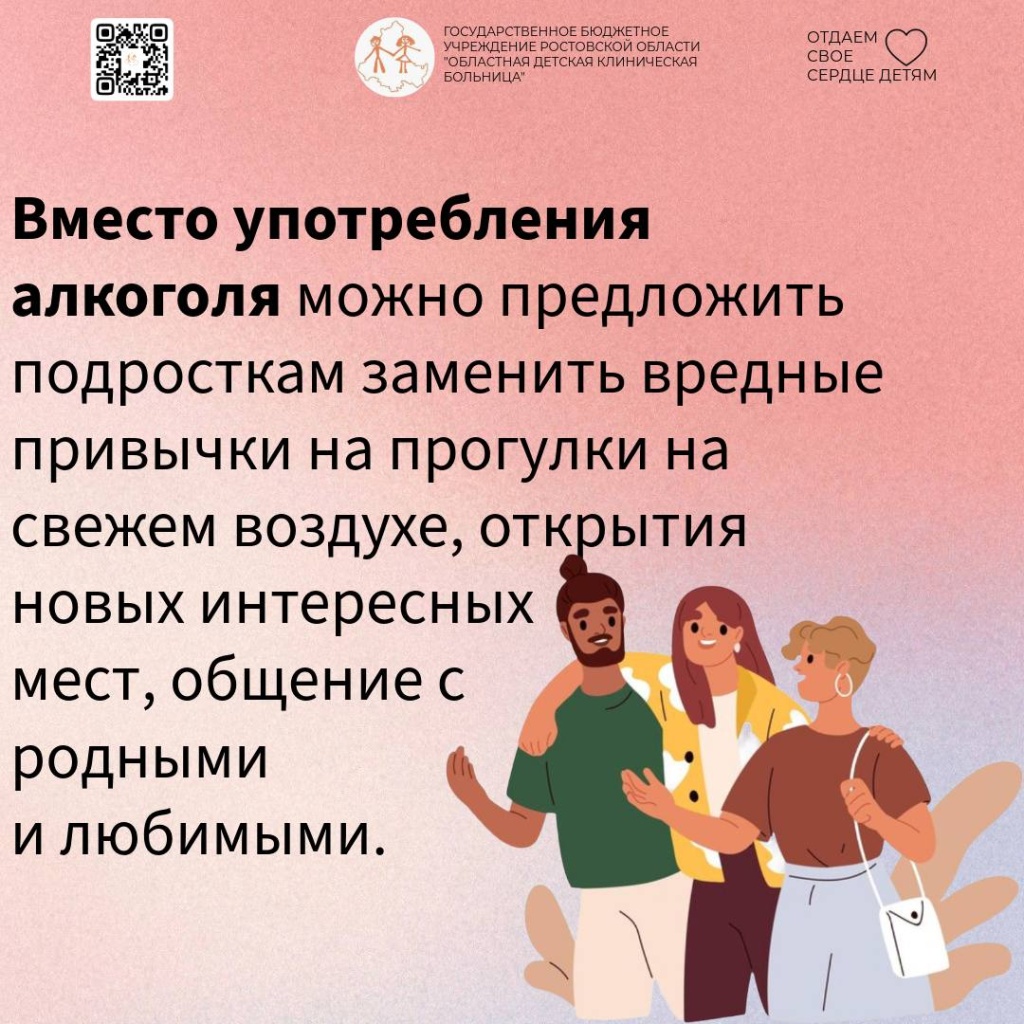 ГОСУДАРСТВЕННОЕ БЮДЖЕТНОЕ УЧРЕЖДЕНИЕ РОСТОВСКОЙ ОБЛАСТИ "ОБЛАСТНАЯ ДЕТСКАЯ КЛИНИЧЕСКАЯ БОЛЬНИЦА"

ОТДАЕМ
СВОЕ
СЕРДЦЕ ДЕТЯМ

Вместо употребления алкоголя можно предложить подросткам заменить вредные привычки на прогулки на свежем воздухе, открытия новых интересных мест, общение с родными и любимыми.